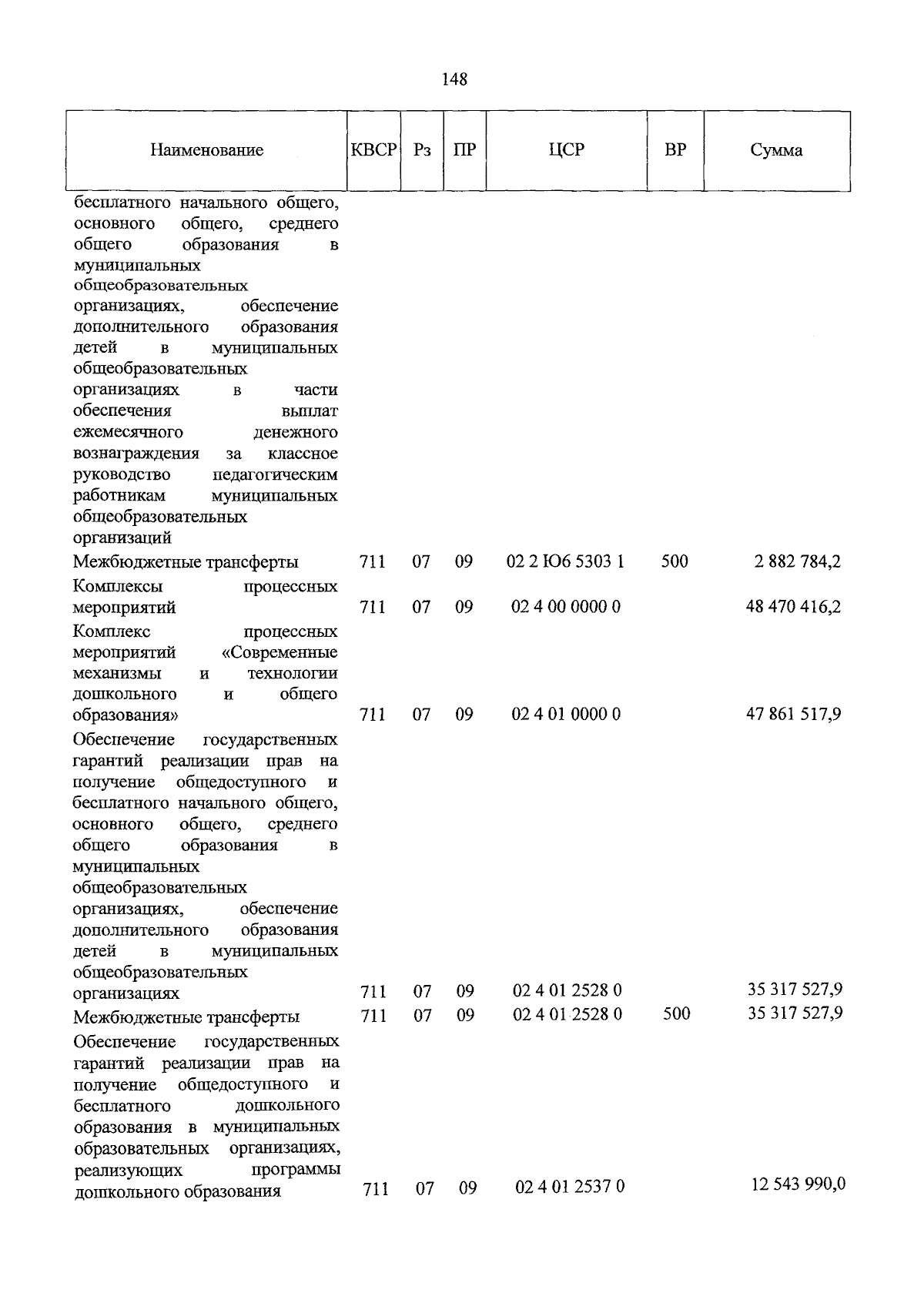 148

| Наименование | КВСР | Рз | ПР | ЦСР | ВР | Сумма |
|---|---|---|---|---|---|---|
| бесплатного начального общего, основного общего, среднего общего образования в муниципальных общеобразовательных организациях, обеспечение дополнительного образования детей в муниципальных общеобразовательных организациях в части обеспечения выплат ежемесячного денежного вознаграждения за классное руководство педагогическим работникам муниципальных общеобразовательных организаций | | | | | | |
| Межбюджетные трансферты | 711 | 07 | 09 | 02 2 Ю6 5303 1 | 500 | 2 882 784,2 |
| Комплексы процессных мероприятий | 711 | 07 | 09 | 02 4 00 0000 0 | | 48 470 416,2 |
| Комплекс процессных мероприятий «Современные механизмы и технологии дошкольного и общего образования» | 711 | 07 | 09 | 02 4 01 0000 0 | | 47 861 517,9 |
| Обеспечение государственных гарантий реализации прав на получение общедоступного и бесплатного начального общего, основного общего, среднего общего образования в муниципальных общеобразовательных организациях, обеспечение дополнительного образования детей в муниципальных общеобразовательных организациях | 711 | 07 | 09 | 02 4 01 2528 0 | | 35 317 527,9 |
| Межбюджетные трансферты | 711 | 07 | 09 | 02 4 01 2528 0 | 500 | 35 317 527,9 |
| Обеспечение государственных гарантий реализации прав на получение общедоступного и бесплатного дошкольного образования в муниципальных образовательных организациях, реализующих программы дошкольного образования | 711 | 07 | 09 | 02 4 01 2537 0 | | 12 543 990,0 |